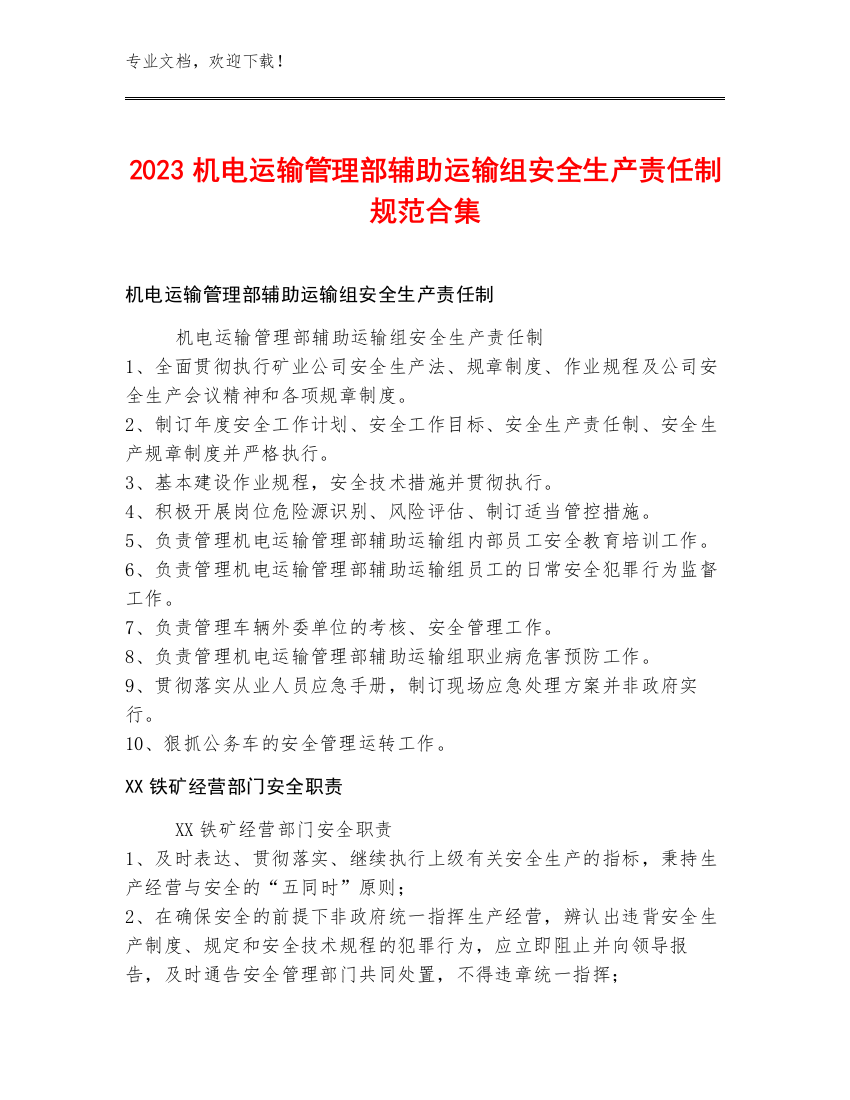 专业文档，欢迎下载！

2023 机电运输管理部辅助运输组安全生产责任制规范合集

机电运输管理部辅助运输组安全生产责任制

机电运输管理部辅助运输组安全生产责任制
1、全面贯彻执行矿业公司安全生产法、规章制度、作业规程及公司安全生产会议精神和各项规章制度。
2、制订年度安全工作计划、安全工作目标、安全生产责任制、安全生产规章制度并严格执行。
3、基本建设作业规程，安全技术措施并贯彻执行。
4、积极开展岗位危险源识别、风险评估、制订适当管控措施。
5、负责管理机电运输管理部辅助运输组内部员工安全教育培训工作。
6、负责管理机电运输管理部辅助运输组员工的日常安全犯罪行为监督工作。
7、负责管理车辆外委单位的考核、安全管理工作。
8、负责管理机电运输管理部辅助运输组职业病危害预防工作。
9、贯彻落实从业人员应急手册，制订现场应急处理方案并非政府实行。
10、狠抓公务车的安全管理运转工作。

XX 铁矿经营部门安全职责

XX 铁矿经营部门安全职责
1、及时表达、贯彻落实、继续执行上级有关安全生产的指标，秉持生产经营与安全的“五同时”原则；
2、在确保安全的前提下非政府统一指挥生产经营，辨认出违背安全生产制度、规定和安全技术规程的犯罪行为，应立即阻止并向领导报告，及时通告安全管理部门共同处置，不得违章统一指挥；